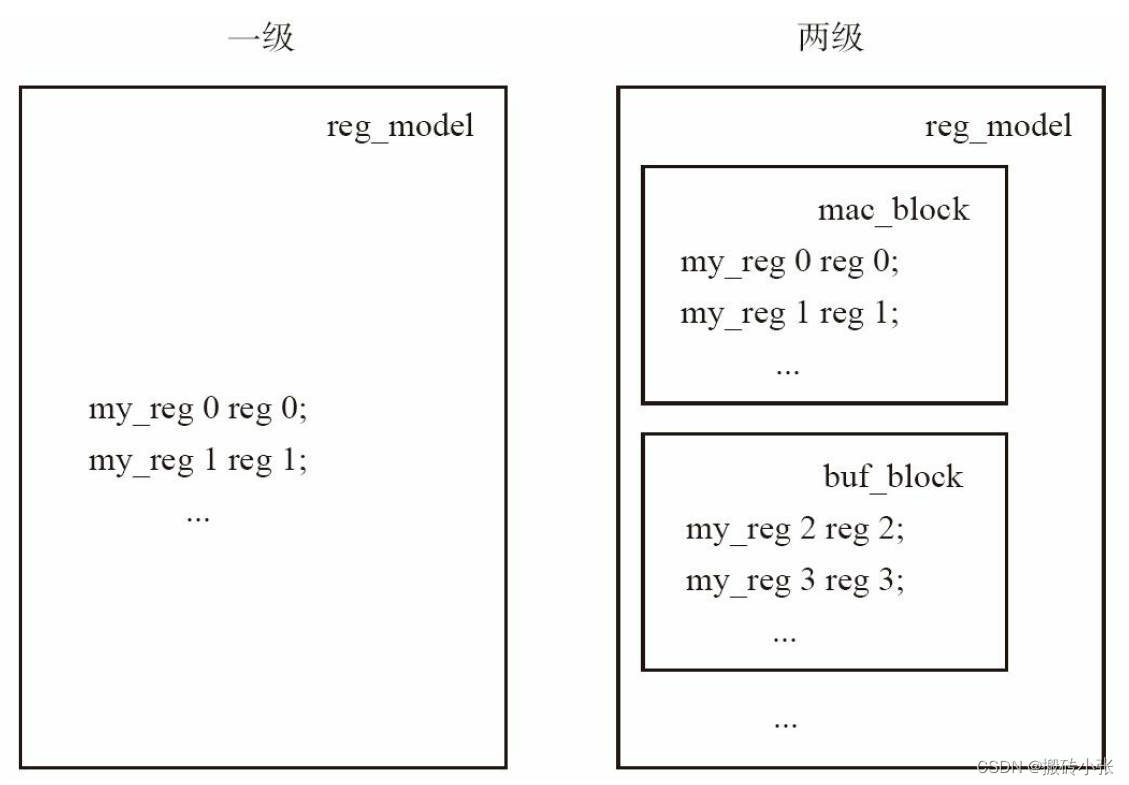 一级

reg_model

my_reg 0 reg 0;
my_reg 1 reg 1;
...

两级

reg_model

mac_block
my_reg 0 reg 0;
my_reg 1 reg 1;
...

buf_block
my_reg 2 reg 2;
my_reg 3 reg 3;
...

...

CSDN @搬砖小张